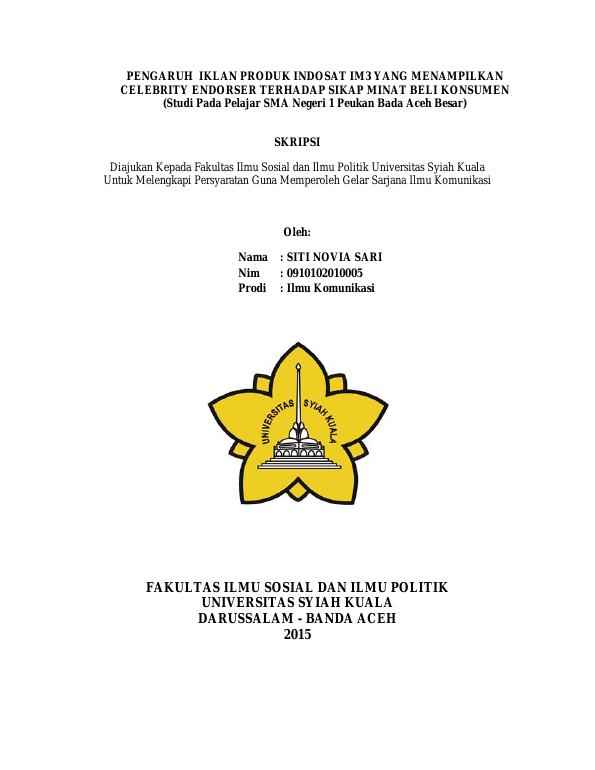 PENGARUH IKLAN PRODUK INDOSAT IM3 YANG MENAMPILKAN CELEBRITY ENDORSER TERHADAP SIKAP MINAT BELI KONSUMEN
(Studi Pada Pelajar SMA Negeri 1 Peukan Bada Aceh Besar)

SKRIPSI

Diajukan Kepada Fakultas Ilmu Sosial dan Ilmu Politik Universitas Syiah Kuala
Untuk Melengkapi Persyaratan Guna Memperoleh Gelar Sarjana Ilmu Komunikasi

Oleh:

Nama : SITI NOVIA SARI
Nim : 0910102010005
Prodi : Ilmu Komunikasi

UNIVERSITAS SYIAH KUALA

FAKULTAS ILMU SOSIAL DAN ILMU POLITIK
UNIVERSITAS SYIAH KUALA
DARUSSALAM - BANDA ACEH
2015